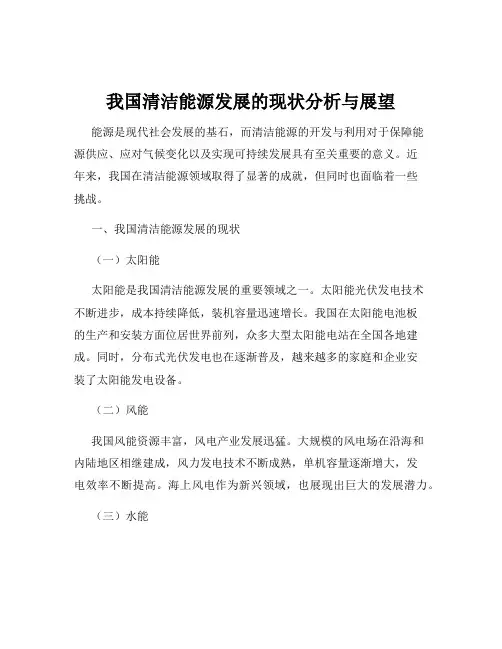 我国清洁能源发展的现状分析与展望

能源是现代社会发展的基石，而清洁能源的开发与利用对于保障能源供应、应对气候变化以及实现可持续发展具有至关重要的意义。近年来，我国在清洁能源领域取得了显著的成就，但同时也面临着一些挑战。

一、我国清洁能源发展的现状

（一）太阳能

太阳能是我国清洁能源发展的重要领域之一。太阳能光伏发电技术不断进步，成本持续降低，装机容量迅速增长。我国在太阳能电池板的生产和安装方面位居世界前列，众多大型太阳能电站在全国各地建成。同时，分布式光伏发电也在逐渐普及，越来越多的家庭和企业安装了太阳能发电设备。

（二）风能

我国风能资源丰富，风电产业发展迅猛。大规模的风电场在沿海和内陆地区相继建成，风力发电技术不断成熟，单机容量逐渐增大，发电效率不断提高。海上风电作为新兴领域，也展现出巨大的发展潜力。

（三）水能